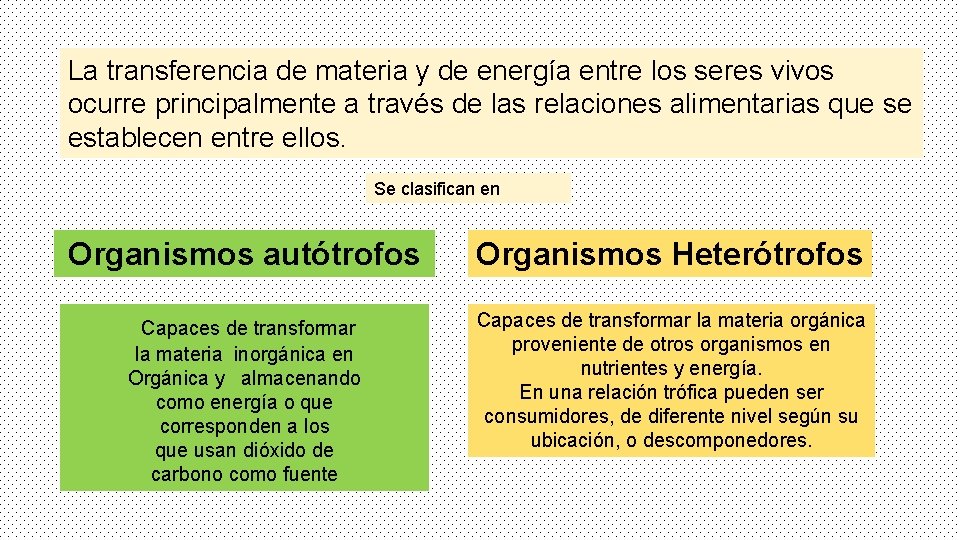 La transferencia de materia y de energía entre los seres vivos ocurre principalmente a través de las relaciones alimentarias que se establecen entre ellos.

Se clasifican en

Organismos autótrofos

Capaces de transformar la materia inorgánica en Orgánica y almacenando como energía o que corresponden a los que usan dióxido de carbono como fuente

Organismos Heterótrofos

Capaces de transformar la materia orgánica proveniente de otros organismos en nutrientes y energía.
En una relación trófica pueden ser consumidores, de diferente nivel según su ubicación, o descomponedores.